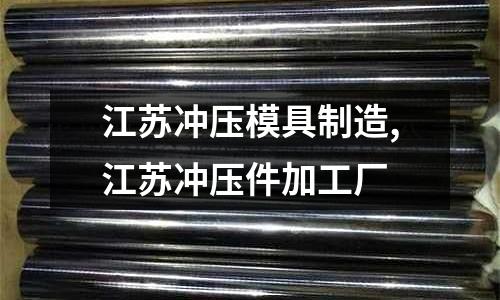 江苏冲压模具制造,
江苏冲压件加工厂